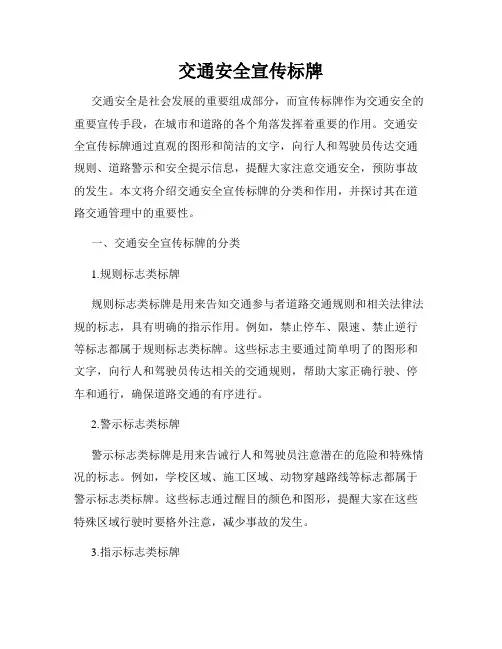 交通安全宣传标牌

交通安全是社会发展的重要组成部分，而宣传标牌作为交通安全的重要宣传手段，在城市和道路的各个角落发挥着重要的作用。交通安全宣传标牌通过直观的图形和简洁的文字，向行人和驾驶员传达交通规则、道路警示和安全提示信息，提醒大家注意交通安全，预防事故的发生。本文将介绍交通安全宣传标牌的分类和作用，并探讨其在道路交通管理中的重要性。

一、交通安全宣传标牌的分类

1.规则标志类标牌

规则标志类标牌是用来告知交通参与者道路交通规则和相关法律法规的标志，具有明确的指示作用。例如，禁止停车、限速、禁止逆行等标志都属于规则标志类标牌。这些标志主要通过简单明了的图形和文字，向行人和驾驶员传达相关的交通规则，帮助大家正确行驶、停车和通行，确保道路交通的有序进行。

2.警示标志类标牌

警示标志类标牌是用来告诫行人和驾驶员注意潜在的危险和特殊情况的标志。例如，学校区域、施工区域、动物穿越路线等标志都属于警示标志类标牌。这些标志通过醒目的颜色和图形，提醒大家在这些特殊区域行驶时要格外注意，减少事故的发生。

3.指示标志类标牌